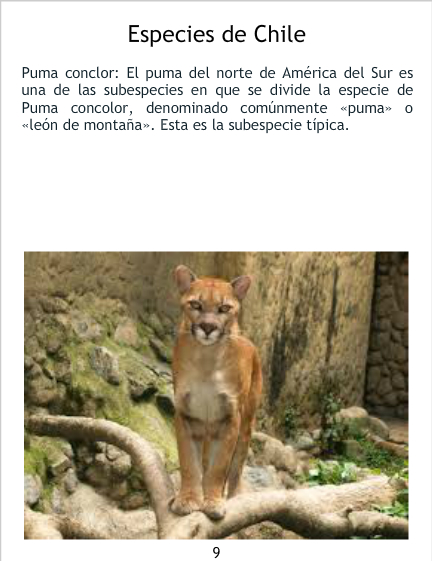 Especies de Chile

Puma conclor: El puma del norte de América del Sur es una de las subespecies en que se divide la especie de Puma concolor, denominado comúnmente «puma» o «león de montaña». Esta es la subespecie típica.

9